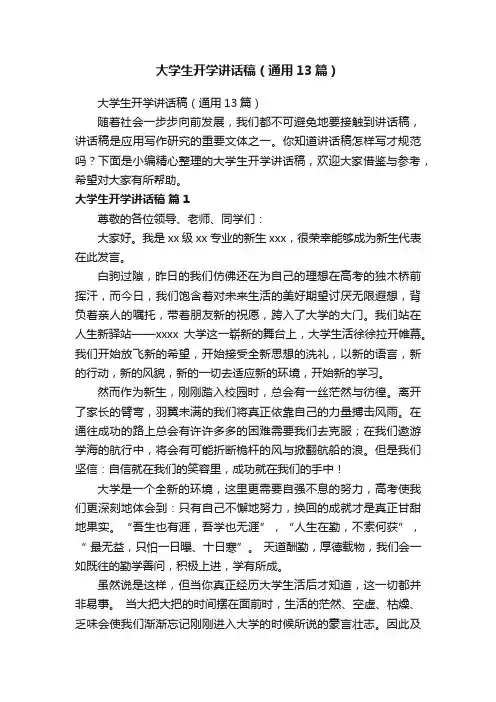 大学生开学讲话稿（通用13篇）

大学生开学讲话稿（通用13篇）

随着社会一步步向前发展，我们都不可避免地要接触到讲话稿，讲话稿是应用写作研究的重要文体之一。你知道讲话稿怎样写才规范吗？下面是小编精心整理的大学生开学讲话稿，欢迎大家借鉴与参考，希望对大家有所帮助。

大学生开学讲话稿 篇1

尊敬的各位领导、老师、同学们：

大家好。我是xx级xx专业的新生xxx，很荣幸能够成为新生代表在此发言。

白驹过隙，昨日的我们仿佛还在为自己的理想在高考的独木桥前挥汗，而今日，我们饱含着对未来生活的美好期望讨厌无限遐想，背负着亲人的嘱托，带着朋友新的祝愿，跨入了大学的大门。我们站在人生新驿站——xxxx 大学这一崭新的舞台上，大学生活徐徐拉开帷幕。我们开始放飞新的希望，开始接受全新思想的洗礼，以新的语言，新的行动，新的风貌，新的一切去适应新的环境，开始新的学习。

然而作为新生，刚刚踏入校园时，总会有一丝茫然与彷徨。离开了家长的臂弯，羽翼未满的我们将真正依靠自己的力量搏击风雨。在通往成功的路上总会有许许多多的困难需要我们去克服；在我们遨游学海的航行中，将会有可能折断桅杆的风与掀翻航船的浪。但是我们坚信：自信就在我们的笑容里，成功就在我们的手中！

大学是一个全新的环境，这里更需要自强不息的努力，高考使我们更深刻地体会到：只有自己不懈地努力，换回的成就才是真正甘甜地果实。“吾生也有涯，吾学也无涯”，“人生在勤，不索何获”，“最无益，只怕一日曝、十日寒”。天道酬勤，厚德载物，我们会一如既往的勤学善问，积极上进，学有所成。

虽然说是这样，但当你真正经历大学生活后才知道，这一切都并非易事。当大把大把的时间摆在面前时，生活的茫然、空虚、枯燥、乏味会使我们渐渐忘记刚刚进入大学的时候所说的豪言壮志。因此及